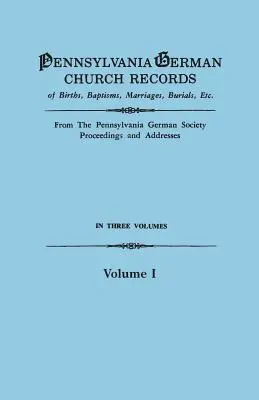 PENNSYLVANIA GERMAN CHURCH RECORDS
of Births, Baptisms, Marriages, Burials, Etc.

From The Pennsylvania German Society Proceedings and Addresses

IN THREE VOLUMES

Volume I